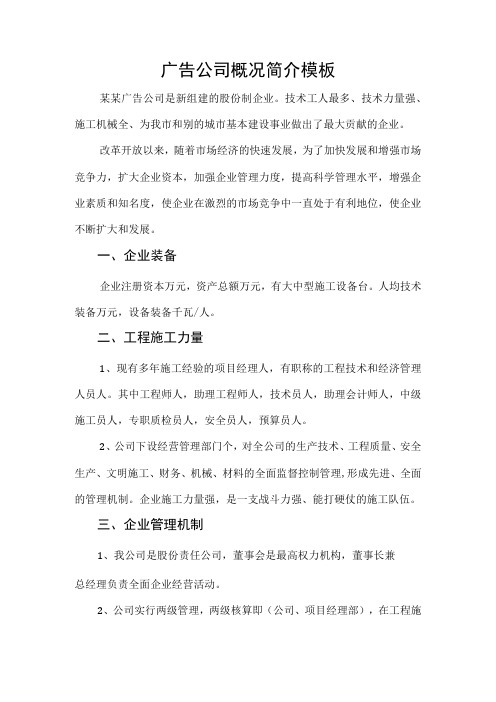 广告公司概况简介模板

某某广告公司是新组建的股份制企业。技术工人最多、技术力量强、施工机械全、为我市和别的城市基本建设事业做出了最大贡献的企业。

改革开放以来，随着市场经济的快速发展，为了加快发展和增强市场竞争力，扩大企业资本，加强企业管理力度，提高科学管理水平，增强企业素质和知名度，使企业在激烈的市场竞争中一直处于有利地位，使企业不断扩大和发展。

一、企业装备

企业注册资本万元，资产总额万元，有大中型施工设备台。人均技术装备万元，设备装备千瓦/人。

二、工程施工力量

1、现有多年施工经验的项目经理人，有职称的工程技术和经济管理人员人。其中工程师人，助理工程师人，技术员人，助理会计师人，中级施工员人，专职质检员人，安全员人，预算员人。

2、公司下设经营管理部门个，对全公司的生产技术、工程质量、安全生产、文明施工、财务、机械、材料的全面监督控制管理，形成先进、全面的管理机制。企业施工力量强，是一支战斗力强、能打硬仗的施工队伍。

三、企业管理机制

1、我公司是股份责任公司，董事会是最高权力机构，董事长兼总经理负责全面企业经营活动。

2、公司实行两级管理，两级核算即（公司、项目经理部），在工程施